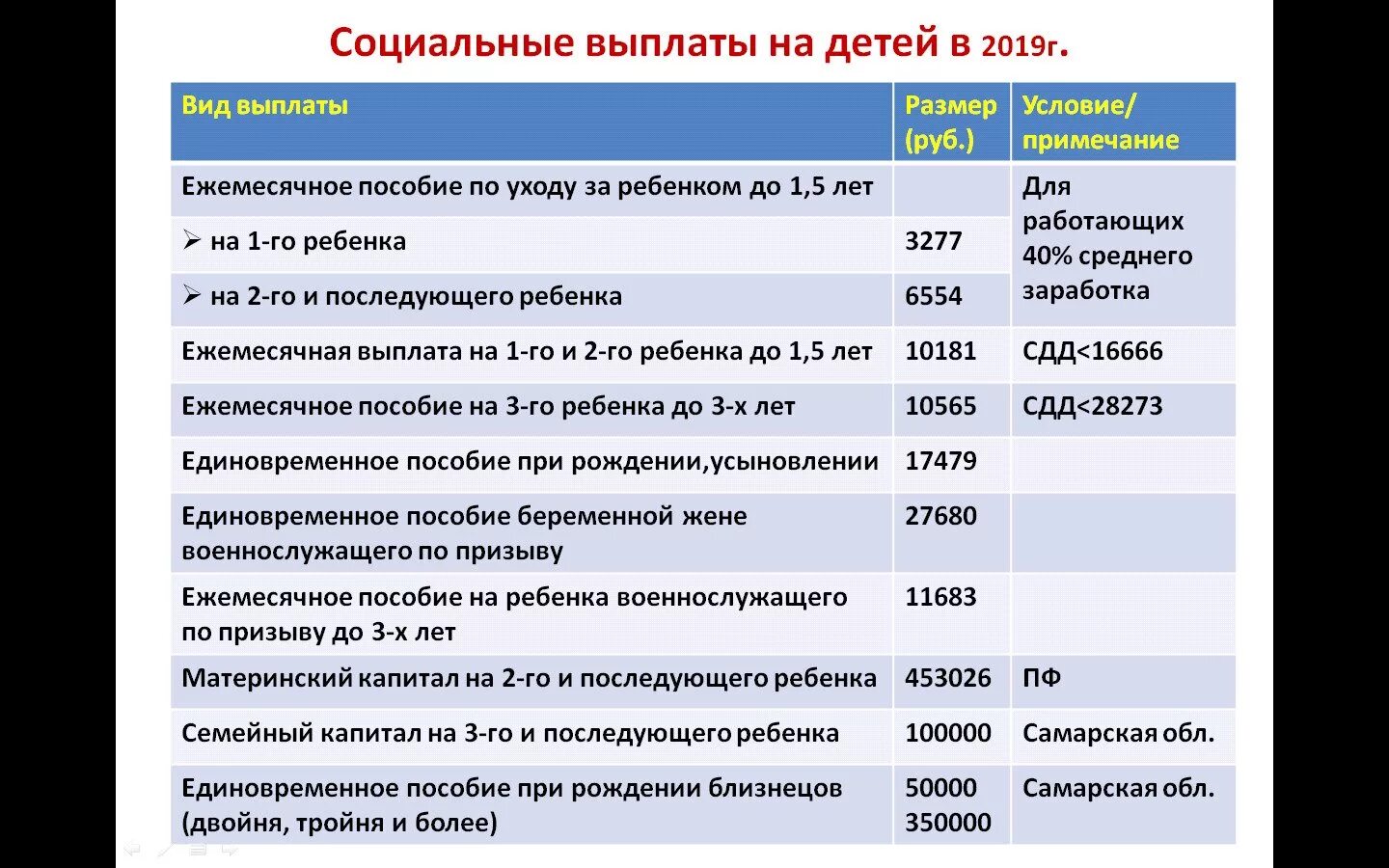 Социальные выплаты на детей в 2019г.

| Вид выплаты | Размер (руб.) | Условие/ примечание |
|---|---|---|
| Ежемесячное пособие по уходу за ребенком до 1,5 лет | | Для работающих 40% среднего заработка |
| ➢ на 1-го ребенка | 3277 | |
| ➢ на 2-го и последующего ребенка | 6554 | |
| Ежемесячная выплата на 1-го и 2-го ребенка до 1,5 лет | 10181 | СДД<16666 |
| Ежемесячное пособие на 3-го ребенка до 3-х лет | 10565 | СДД<28273 |
| Единовременное пособие при рождении,усыновлении | 17479 | |
| Единовременное пособие беременной жене военнослужащего по призыву | 27680 | |
| Ежемесячное пособие на ребенка военнослужащего по призыву до 3-х лет | 11683 | |
| Материнский капитал на 2-го и последующего ребенка | 453026 | ПФ |
| Семейный капитал на 3-го и последующего ребенка | 100000 | Самарская обл. |
| Единовременное пособие при рождении близнецов (двойня, тройня и более) | 50000 350000 | Самарская обл. |